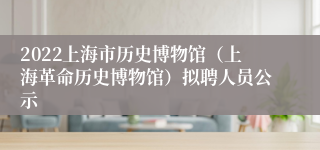 2022上海市历史博物馆（上海革命历史博物馆）拟聘人员公示